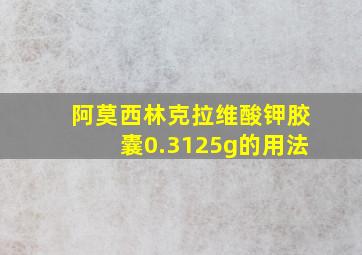 阿莫西林克拉维酸钾胶囊0.3125g的用法